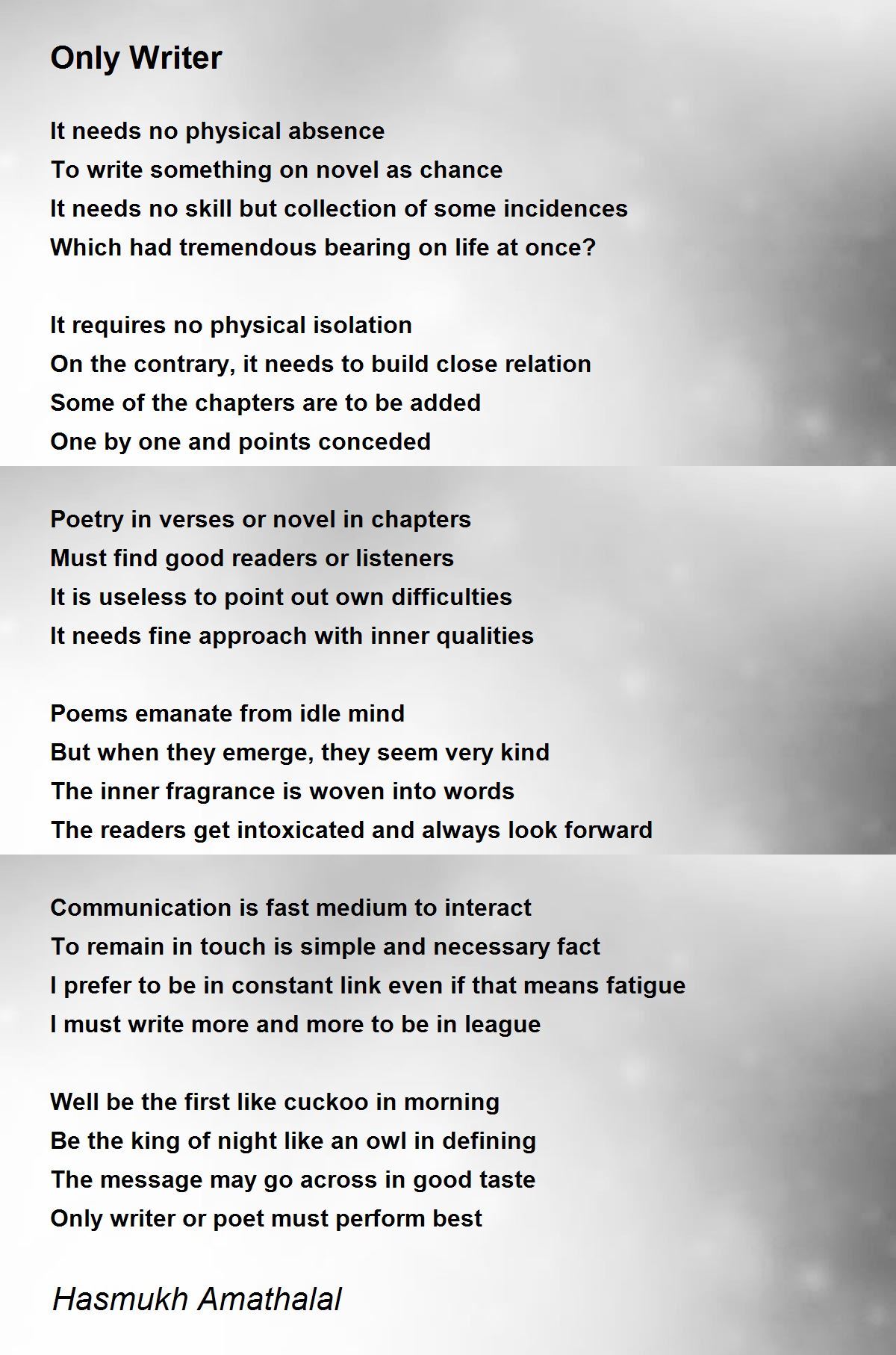 Only Writer

It needs no physical absence
To write something on novel as chance
It needs no skill but collection of some incidences
Which had tremendous bearing on life at once?

It requires no physical isolation
On the contrary, it needs to build close relation
Some of the chapters are to be added
One by one and points conceded

Poetry in verses or novel in chapters
Must find good readers or listeners
It is useless to point out own difficulties
It needs fine approach with inner qualities

Poems emanate from idle mind
But when they emerge, they seem very kind
The inner fragrance is woven into words
The readers get intoxicated and always look forward

Communication is fast medium to interact
To remain in touch is simple and necessary fact
I prefer to be in constant link even if that means fatigue
I must write more and more to be in league

Well be the first like cuckoo in morning
Be the king of night like an owl in defining
The message may go across in good taste
Only writer or poet must perform best

Hasmukh Amathalal